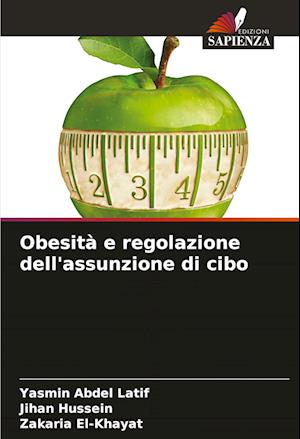 EDIZIONI
SAPIENZA

1 2 3 4 5

Obesità e regolazione dell'assunzione di cibo

Yasmin Abdel Latif
Jihan Hussein
Zakaria El-Khayat